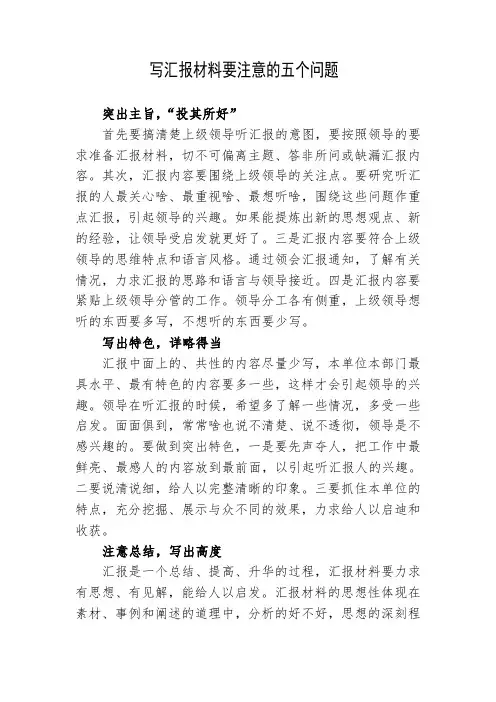 写汇报材料要注意的五个问题

突出主旨，“投其所好”

首先要搞清楚上级领导听汇报的意图，要按照领导的要求准备汇报材料，切不可偏离主题、答非所问或缺漏汇报内容。其次，汇报内容要围绕上级领导的关注点。要研究听汇报的人最关心啥、最重视啥、最想听啥，围绕这些问题作重点汇报，引起领导的兴趣。如果能提炼出新的思想观点、新的经验，让领导受启发就更好了。三是汇报内容要符合上级领导的思维特点和语言风格。通过领会汇报通知，了解有关情况，力求汇报的思路和语言与领导接近。四是汇报内容要紧贴上级领导分管的工作。领导分工各有侧重，上级领导想听的东西要多写，不想听的东西要少写。

写出特色，详略得当

汇报中面上的、共性的内容尽量少写，本单位本部门最具水平、最有特色的内容要多一些，这样才会引起领导的兴趣。领导在听汇报的时候，希望多了解一些情况，多受一些启发。面面俱到，常常啥也说不清楚、说不透彻，领导是不感兴趣的。要做到突出特色，一是要先声夺人，把工作中最鲜亮、最感人的内容放到最前面，以引起听汇报人的兴趣。二要说清说细，给人以完整清晰的印象。三要抓住本单位的特点，充分挖掘、展示与众不同的效果，力求给人以启迪和收获。

注意总结，写出高度

汇报是一个总结、提高、升华的过程，汇报材料要力求有思想、有见解，能给人以启发。汇报材料的思想性体现在素材、事例和阐述的道理中，分析的好不好，思想的深刻程